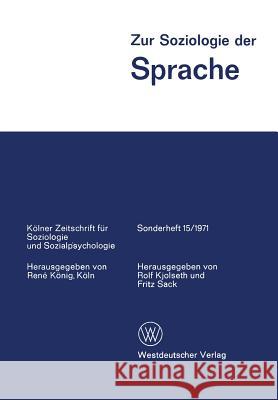 Zur Soziologie der
Sprache

Kölner Zeitschrift für Soziologie und Sozialpsychologie

Herausgegeben von René König, Köln

Sonderheft 15/1971

Herausgegeben von Rolf Kjolseth und Fritz Sack

WV

Westdeutscher Verlag

Kraina Książek